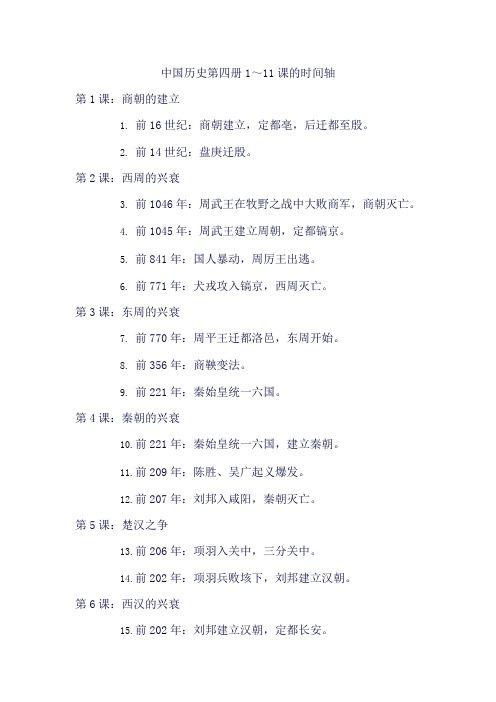 中国历史第四册 1～11 课的时间轴

第 1 课：商朝的建立

1. 前 16 世纪：商朝建立，定都亳，后迁都至殷。

2. 前 14 世纪：盘庚迁殷。

第 2 课：西周的兴衰

3. 前 1046 年：周武王在牧野之战中大败商军，商朝灭亡。

4. 前 1045 年：周武王建立周朝，定都镐京。

5. 前 841 年：国人暴动，周厉王出逃。

6. 前 771 年：犬戎攻入镐京，西周灭亡。

第 3 课：东周的兴衰

7. 前 770 年：周平王迁都洛邑，东周开始。

8. 前 356 年：商鞅变法。

9. 前 221 年：秦始皇统一六国。

第 4 课：秦朝的兴衰

10. 前 221 年：秦始皇统一六国，建立秦朝。

11. 前 209 年：陈胜、吴广起义爆发。

12. 前 207 年：刘邦入咸阳，秦朝灭亡。

第 5 课：楚汉之争

13. 前 206 年：项羽入关中，三分关中。

14. 前 202 年：项羽兵败垓下，刘邦建立汉朝。

第 6 课：西汉的兴衰

15. 前 202 年：刘邦建立汉朝，定都长安。